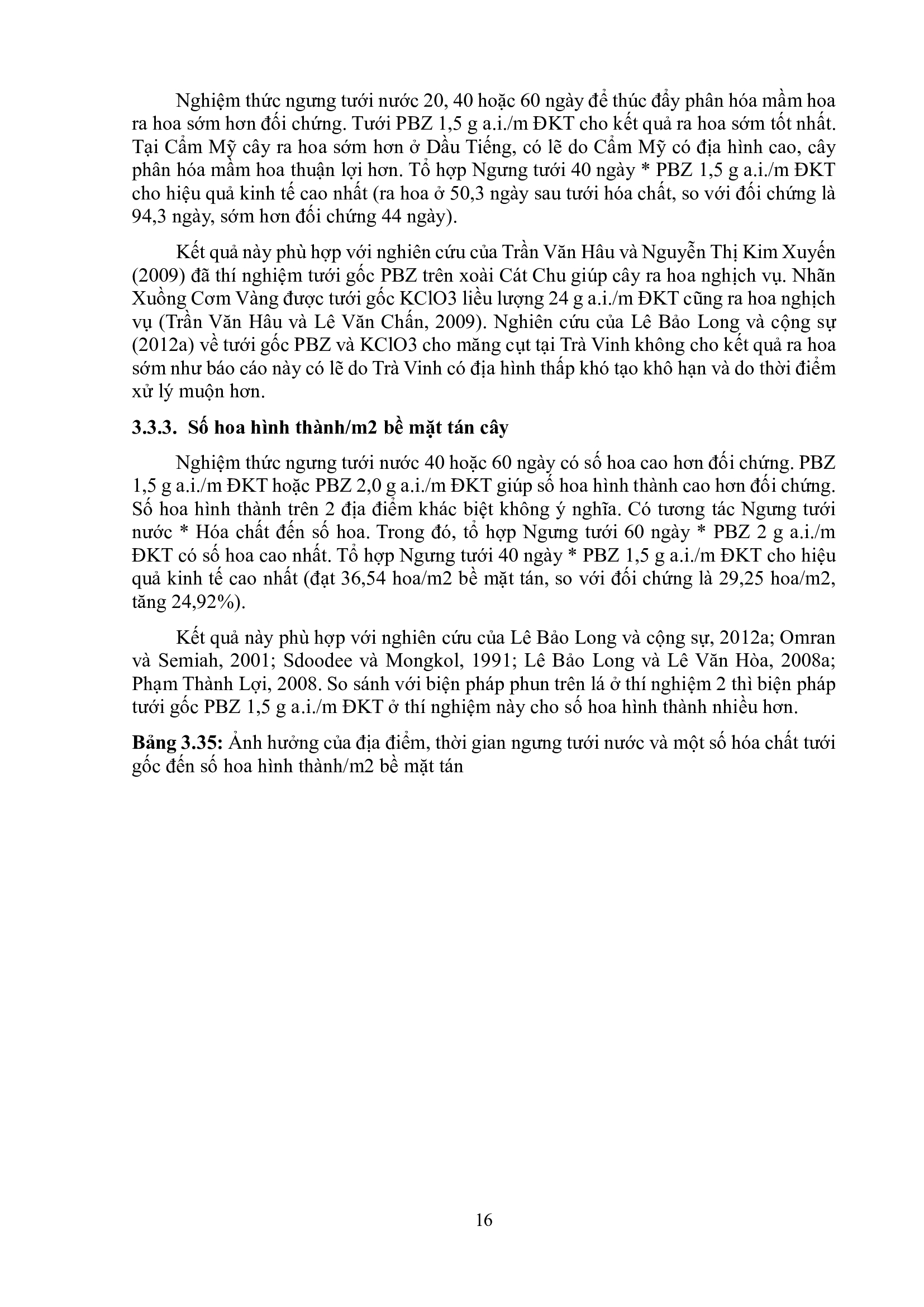 Nghiệm thức ngưng tưới nước 20, 40 hoặc 60 ngày để thúc đẩy phân hóa mầm hoa ra hoa sớm hơn đối chứng. Tưới PBZ 1,5 g a.i./m ĐKT cho kết quả ra hoa sớm tốt nhất. Tại Cẩm Mỹ cây ra hoa sớm hơn ở Dầu Tiếng, có lẽ do Cẩm Mỹ có địa hình cao, cây phân hóa mầm hoa thuận lợi hơn. Tổ hợp Ngưng tưới 40 ngày * PBZ 1,5 g a.i./m ĐKT cho hiệu quả kinh tế cao nhất (ra hoa ở 50,3 ngày sau tưới hóa chất, so với đối chứng là 94,3 ngày, sớm hơn đối chứng 44 ngày).

Kết quả này phù hợp với nghiên cứu của Trần Văn Hâu và Nguyễn Thị Kim Xuyến (2009) đã thí nghiệm tưới gốc PBZ trên xoài Cát Chu giúp cây ra hoa nghịch vụ. Nhãn Xuồng Cơm Vàng được tưới gốc KClO3 liều lượng 24 g a.i./m ĐKT cũng ra hoa nghịch vụ (Trần Văn Hâu và Lê Văn Chấn, 2009). Nghiên cứu của Lê Bảo Long và cộng sự (2012a) về tưới gốc PBZ và KClO3 cho măng cụt tại Trà Vinh không cho kết quả ra hoa sớm như báo cáo này có lẽ do Trà Vinh có địa hình thấp khó tạo khô hạn và do thời điểm xử lý muộn hơn.

3.3.3. Số hoa hình thành/m2 bề mặt tán cây

Nghiệm thức ngưng tưới nước 40 hoặc 60 ngày có số hoa cao hơn đối chứng. PBZ 1,5 g a.i./m ĐKT hoặc PBZ 2,0 g a.i./m ĐKT giúp số hoa hình thành cao hơn đối chứng. Số hoa hình thành trên 2 địa điểm khác biệt không ý nghĩa. Có tương tác Ngưng tưới nước * Hóa chất đến số hoa. Trong đó, tổ hợp Ngưng tưới 60 ngày * PBZ 2 g a.i./m ĐKT có số hoa cao nhất. Tổ hợp Ngưng tưới 40 ngày * PBZ 1,5 g a.i./m ĐKT cho hiệu quả kinh tế cao nhất (đạt 36,54 hoa/m2 bề mặt tán, so với đối chứng là 29,25 hoa/m2, tăng 24,92%).

Kết quả này phù hợp với nghiên cứu của Lê Bảo Long và cộng sự, 2012a; Omran và Semiah, 2001; Sdoodee và Mongkol, 1991; Lê Bảo Long và Lê Văn Hòa, 2008a; Phạm Thành Lợi, 2008. So sánh với biện pháp phun trên lá ở thí nghiệm 2 thì biện pháp tưới gốc PBZ 1,5 g a.i./m ĐKT ở thí nghiệm này cho số hoa hình thành nhiều hơn.

Bảng 3.35: Ảnh hưởng của địa điểm, thời gian ngưng tưới nước và một số hóa chất tưới gốc đến số hoa hình thành/m2 bề mặt tán

16